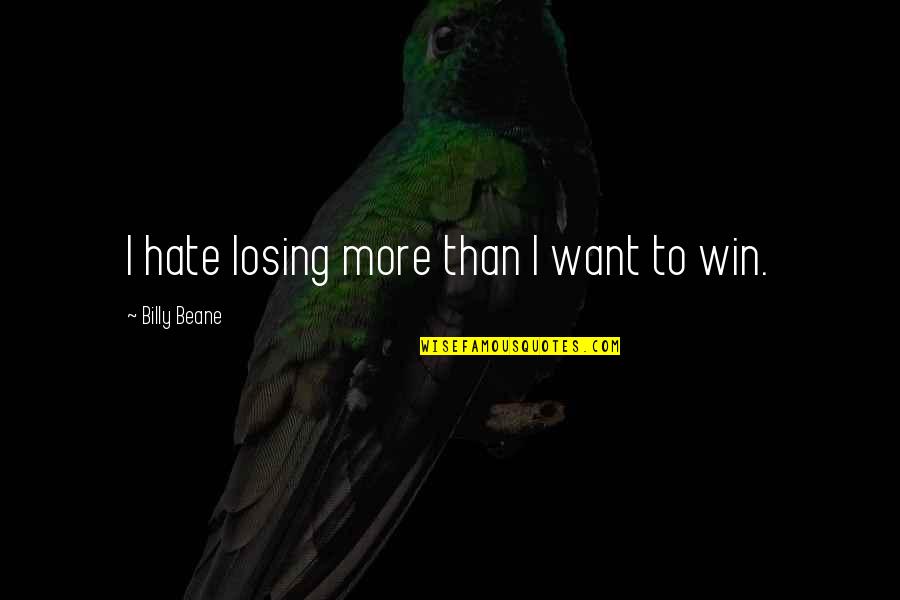 I hate losing more than I want to win.

~ Billy Beane

WISEFAMOUSQUOTES.COM